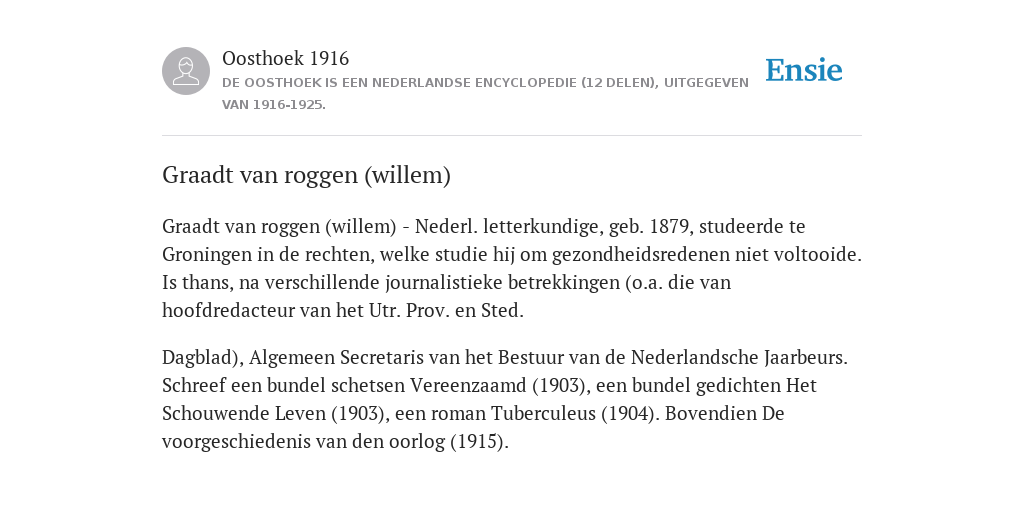 Oosthoek 1916
DE OOSTHOEK IS EEN NEDERLANDSE ENCYCLOPEDIE (12 DELEN), UITGEGEVEN VAN 1916-1925.

Ensie

Graadt van roggen (willem)

Graadt van roggen (willem) - Nederl. letterkundige, geb. 1879, studeerde te Groningen in de rechten, welke studie hij om gezondheidsredenen niet voltooide. Is thans, na verschillende journalistieke betrekkingen (o.a. die van hoofdredacteur van het Utr. Prov. en Sted.

Dagblad), Algemeen Secretaris van het Bestuur van de Nederlandsche Jaarbeurs. Schreef een bundel schetsen Vereenzaamd (1903), een bundel gedichten Het Schouwende Leven (1903), een roman Tuberculeus (1904). Bovendien De voorgeschiedenis van den oorlog (1915).